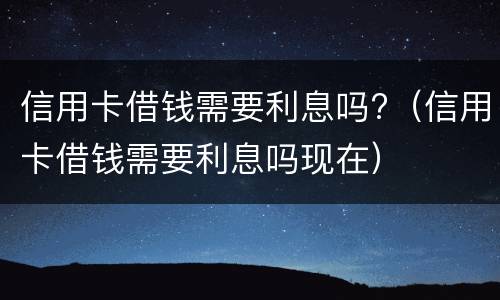 信用卡借钱需要利息吗?（信用卡借钱需要利息吗现在）